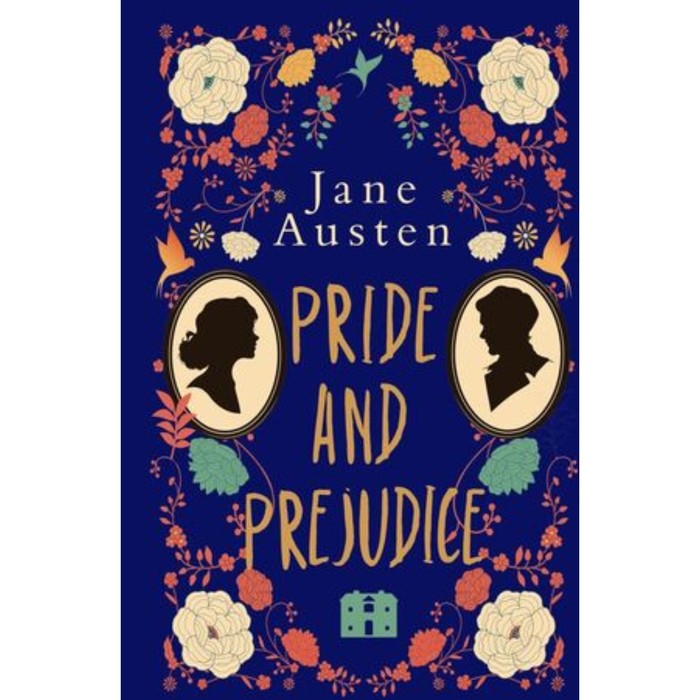 Jane Austen

PRIDE AND PREJUDICE